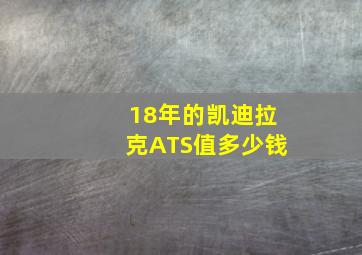 18年的凯迪拉克ATS值多少钱